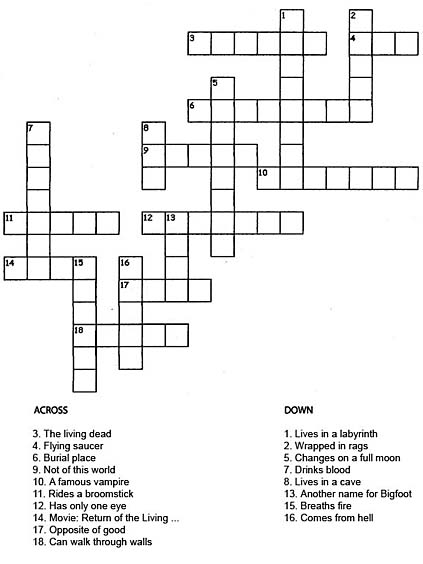 1
2
3
4
5
6
7
8
9
10
11
12
13
14
15
16
17
18

ACROSS

3. The living dead
4. Flying saucer
6. Burial place
9. Not of this world
10. A famous vampire
11. Rides a broomstick
12. Has only one eye
14. Movie: Return of the Living ...
17. Opposite of good
18. Can walk through walls

DOWN

1. Lives in a labyrinth
2. Wrapped in rags
5. Changes on a full moon
7. Drinks blood
8. Lives in a cave
13. Another name for Bigfoot
15. Breaths fire
16. Comes from hell